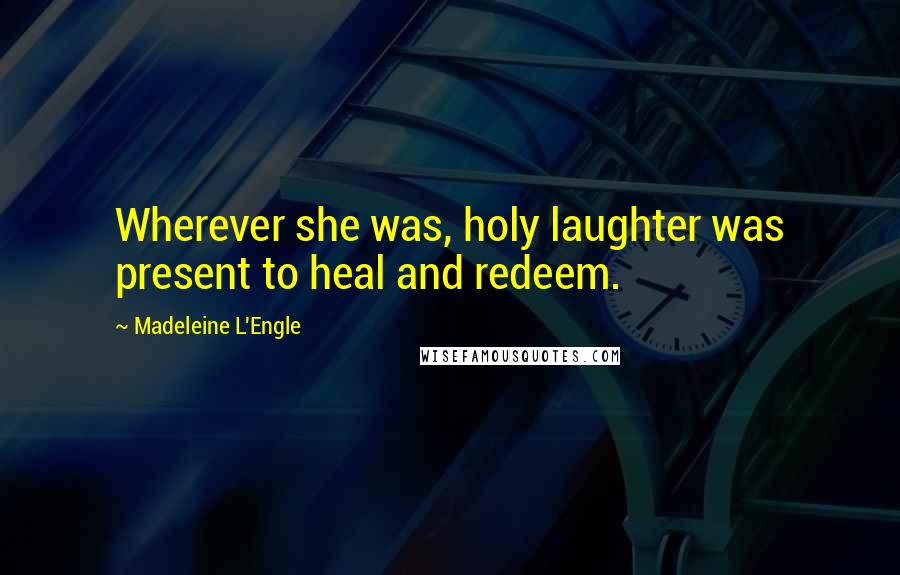 Wherever she was, holy laughter was present to heal and redeem.

~ Madeleine L'Engle

WISEFAMOUSQUOTES.COM